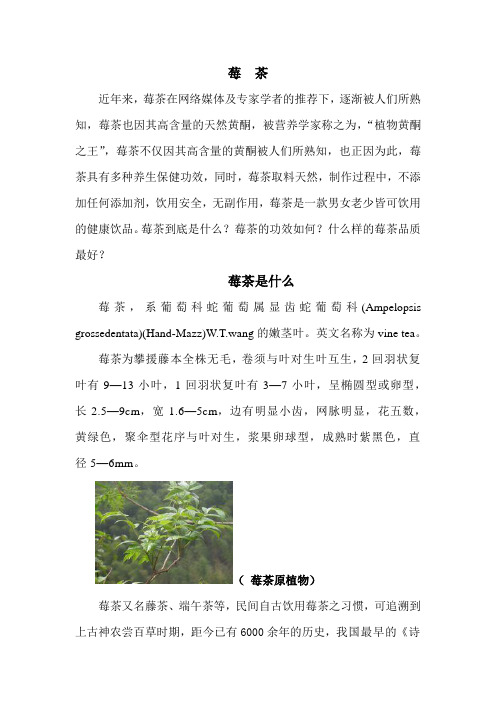 莓 茶

近年来，莓茶在网络媒体及专家学者的推荐下，逐渐被人们所熟知，莓茶也因其高含量的天然黄酮，被营养学家称之为，“植物黄酮之王”，莓茶不仅因其高含量的黄酮被人们所熟知，也正因为此，莓茶具有多种养生保健功效，同时，莓茶取料天然，制作过程中，不添加任何添加剂，饮用安全，无副作用，莓茶是一款男女老少皆可饮用的健康饮品。莓茶到底是什么？莓茶的功效如何？什么样的莓茶品质最好？

莓茶是什么

莓茶，系葡萄科蛇葡萄属显齿蛇葡萄科(Ampelopsis grossedentata)(Hand-Mazz)W.T.wang 的嫩茎叶。英文名称为 vine tea。

莓茶为攀援藤本全株无毛，卷须与叶对生叶互生，2 回羽状复叶有 9—13 小叶，1 回羽状复叶有 3—7 小叶，呈椭圆型或卵型，长 2.5—9cm，宽 1.6—5cm，边有明显小齿，网脉明显，花五数，黄绿色，聚伞型花序与叶对生，浆果卵球型，成熟时紫黑色，直径 5—6mm。

（ 莓茶原植物）

莓茶又名藤茶、端午茶等，民间自古饮用莓茶之习惯，可追溯到上古神农尝百草时期，距今已有 6000 余年的历史，我国最早的《诗